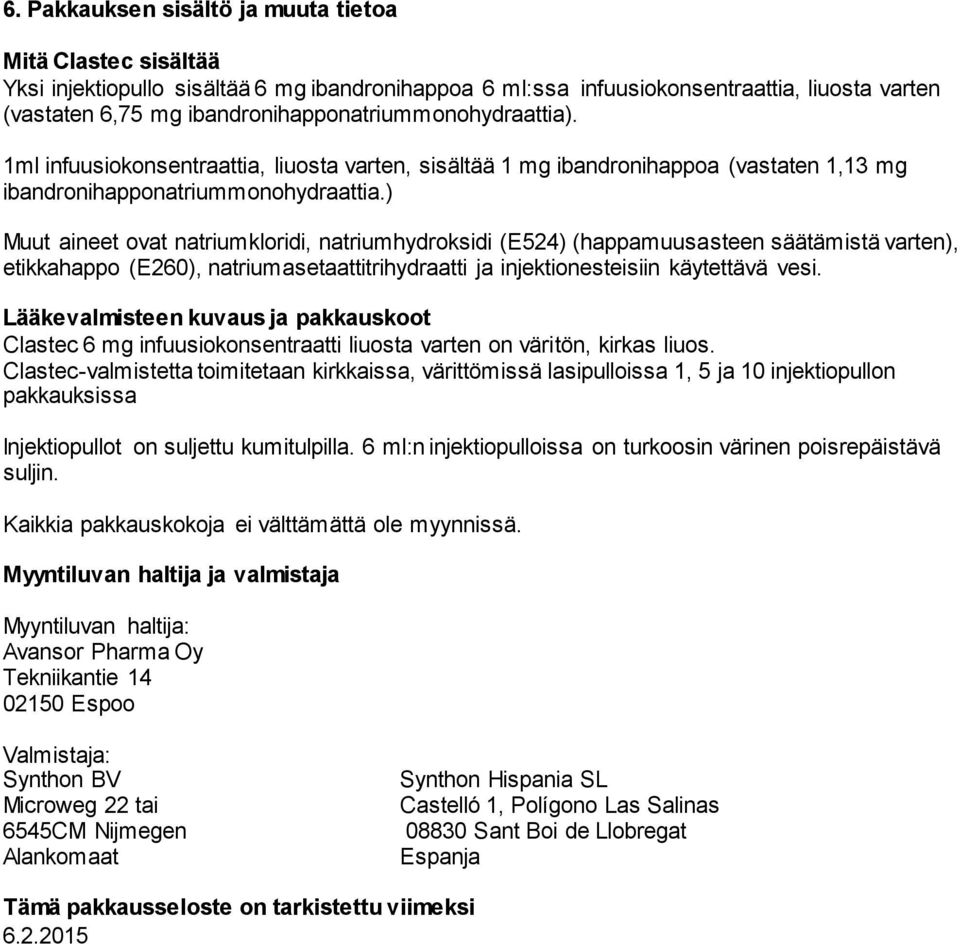 6. Pakkauksen sisältö ja muuta tietoa

Mitä Clastec sisältää
Yksi injektiopullo sisältää 6 mg ibandronihappoa 6 ml:ssa infuusiokonsentraattia, liuosta varten (vastaten 6,75 mg ibandronihapponatriummonohydraattia).

1ml infuusiokonsentraattia, liuosta varten, sisältää 1 mg ibandronihappoa (vastaten 1,13 mg ibandronihapponatriummonohydraattia.)

Muut aineet ovat natriumkloridi, natriumhydroksidi (E524) (happamuusasteen säätämistä varten), etikkahappo (E260), natriumasetaattitrihydraatti ja injektionesteisiin käytettävä vesi.

Lääkevalmisteen kuvaus ja pakkauskoot
Clastec 6 mg infuusiokonsentraatti liuosta varten on väritön, kirkas liuos.
Clastec-valmistetta toimitetaan kirkkaissa, värittömissä lasipulloissa 1, 5 ja 10 injektiopullon pakkauksissa

Injektiopullot on suljettu kumitulpilla. 6 ml:n injektiopulloissa on turkoosin värinen poisrepäistävä suljin.

Kaikkia pakkauskokoja ei välttämättä ole myynnissä.

Myyntiluvan haltija ja valmistaja

Myyntiluvan haltija:
Avansor Pharma Oy
Tekniikantie 14
02150 Espoo

Valmistaja:
Synthon BV
Microweg 22 tai
6545CM Nijmegen
Alankomaat

Synthon Hispania SL
Castelló 1, Polígono Las Salinas
08830 Sant Boi de Llobregat
Espanja

Tämä pakkausseloste on tarkistettu viimeksi
6.2.2015